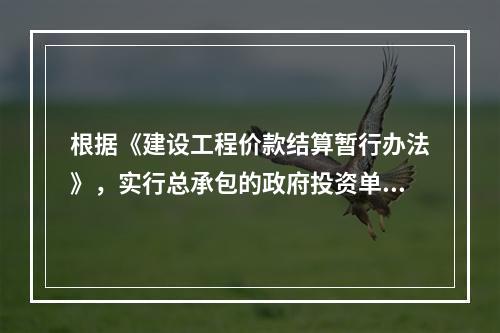 根据《建设工程价款结算暂行办法》，实行总承包的政府投资单...